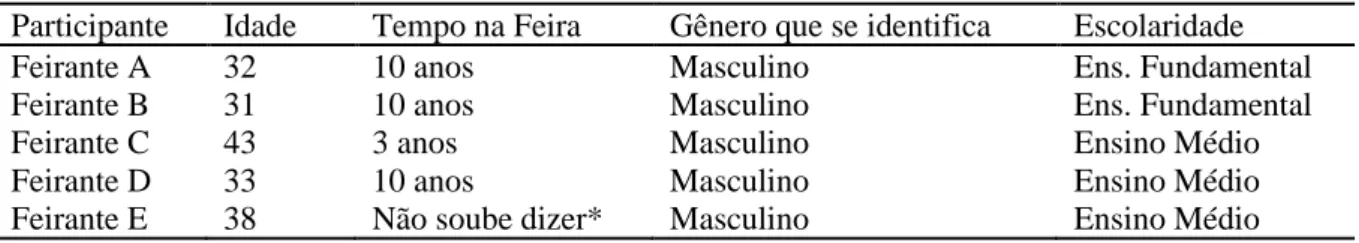 | Participante | Idade | Tempo na Feira | Gênero que se identifica | Escolaridade |
|---|---|---|---|---|
| Feirante A | 32 | 10 anos | Masculino | Ens. Fundamental |
| Feirante B | 31 | 10 anos | Masculino | Ens. Fundamental |
| Feirante C | 43 | 3 anos | Masculino | Ensino Médio |
| Feirante D | 33 | 10 anos | Masculino | Ensino Médio |
| Feirante E | 38 | Não soube dizer* | Masculino | Ensino Médio |